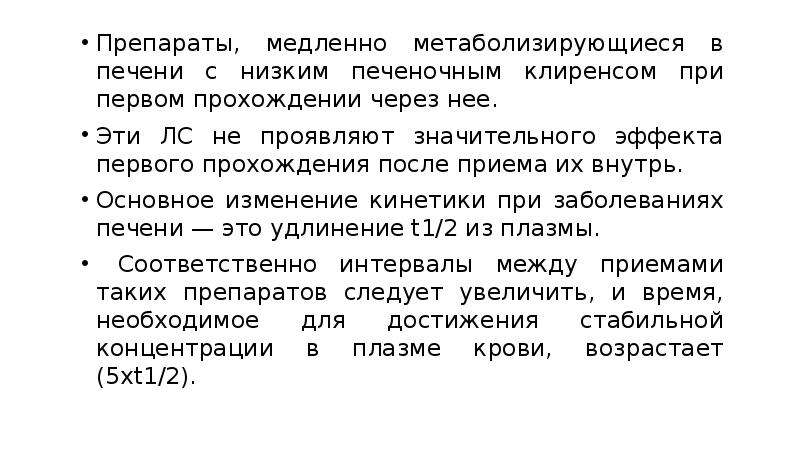 • Препараты, медленно метаболизирующиеся в печени с низким печеночным клиренсом при первом прохождении через нее.

• Эти ЛС не проявляют значительного эффекта первого прохождения после приема их внутрь.

• Основное изменение кинетики при заболеваниях печени — это удлинение t1/2 из плазмы.

• Соответственно интервалы между приемами таких препаратов следует увеличить, и время, необходимое для достижения стабильной концентрации в плазме крови, возрастает (5xt1/2).